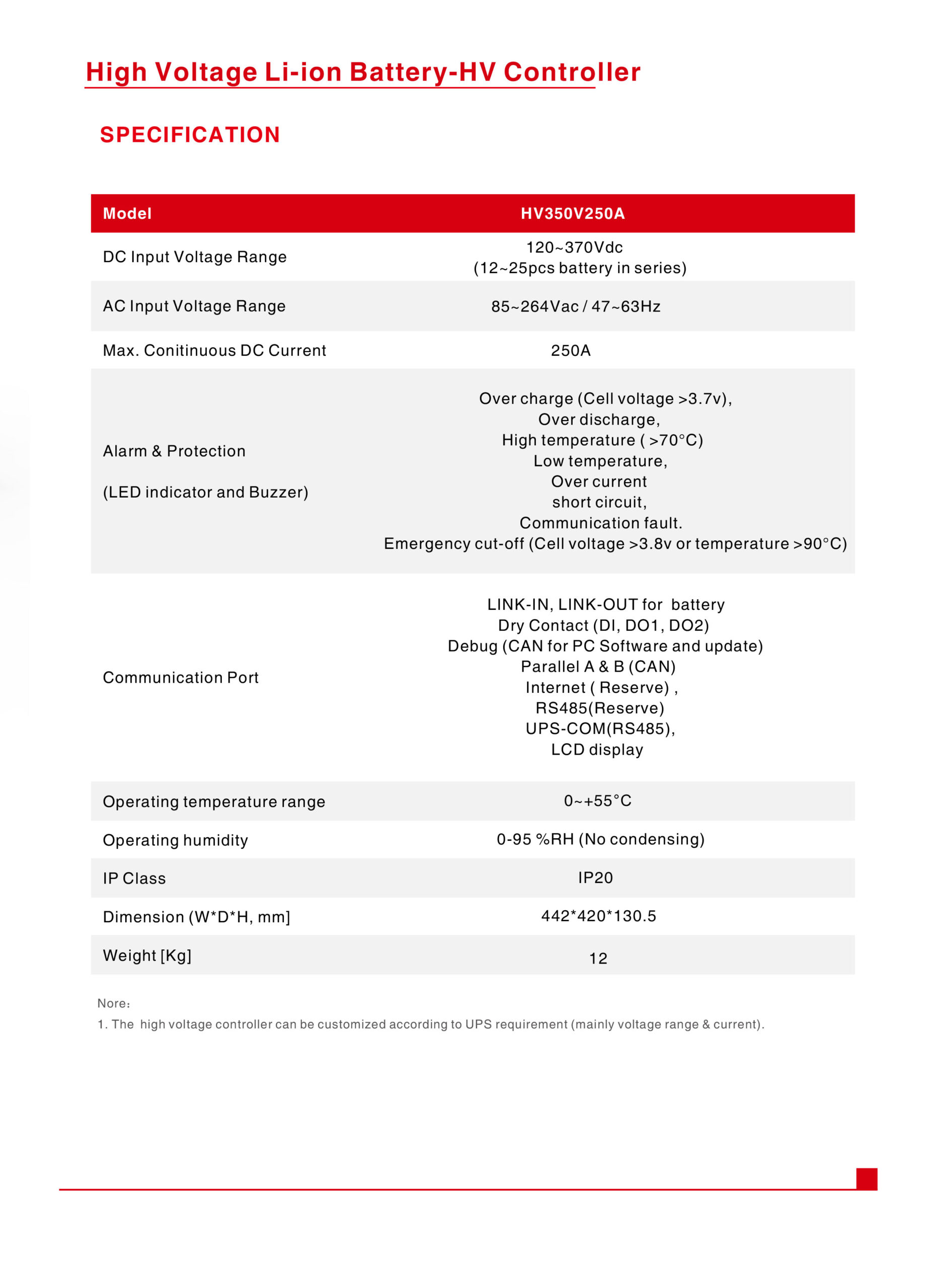 High Voltage Li-ion Battery-HV Controller

SPECIFICATION

| Model | HV350V250A |
|---|---|
| DC Input Voltage Range | 120~370Vdc (12~25pcs battery in series) |
| AC Input Voltage Range | 85~264Vac / 47~63Hz |
| Max. Conitinuous DC Current | 250A |
| Alarm & Protection (LED indicator and Buzzer) | Over charge (Cell voltage >3.7v), Over discharge, High temperature ( >70°C) Low temperature, Over current short circuit, Communication fault. Emergency cut-off (Cell voltage >3.8v or temperature >90°C) |
| Communication Port | LINK-IN, LINK-OUT for battery Dry Contact (DI, DO1, DO2) Debug (CAN for PC Software and update) Parallel A & B (CAN) Internet ( Reserve) , RS485(Reserve) UPS-COM(RS485), LCD display |
| Operating temperature range | 0~+55°C |
| Operating humidity | 0-95 %RH (No condensing) |
| IP Class | IP20 |
| Dimension (W*D*H, mm] | 442*420*130.5 |
| Weight [Kg] | 12 |

Nore:
1. The high voltage controller can be customized according to UPS requirement (mainly voltage range & current).